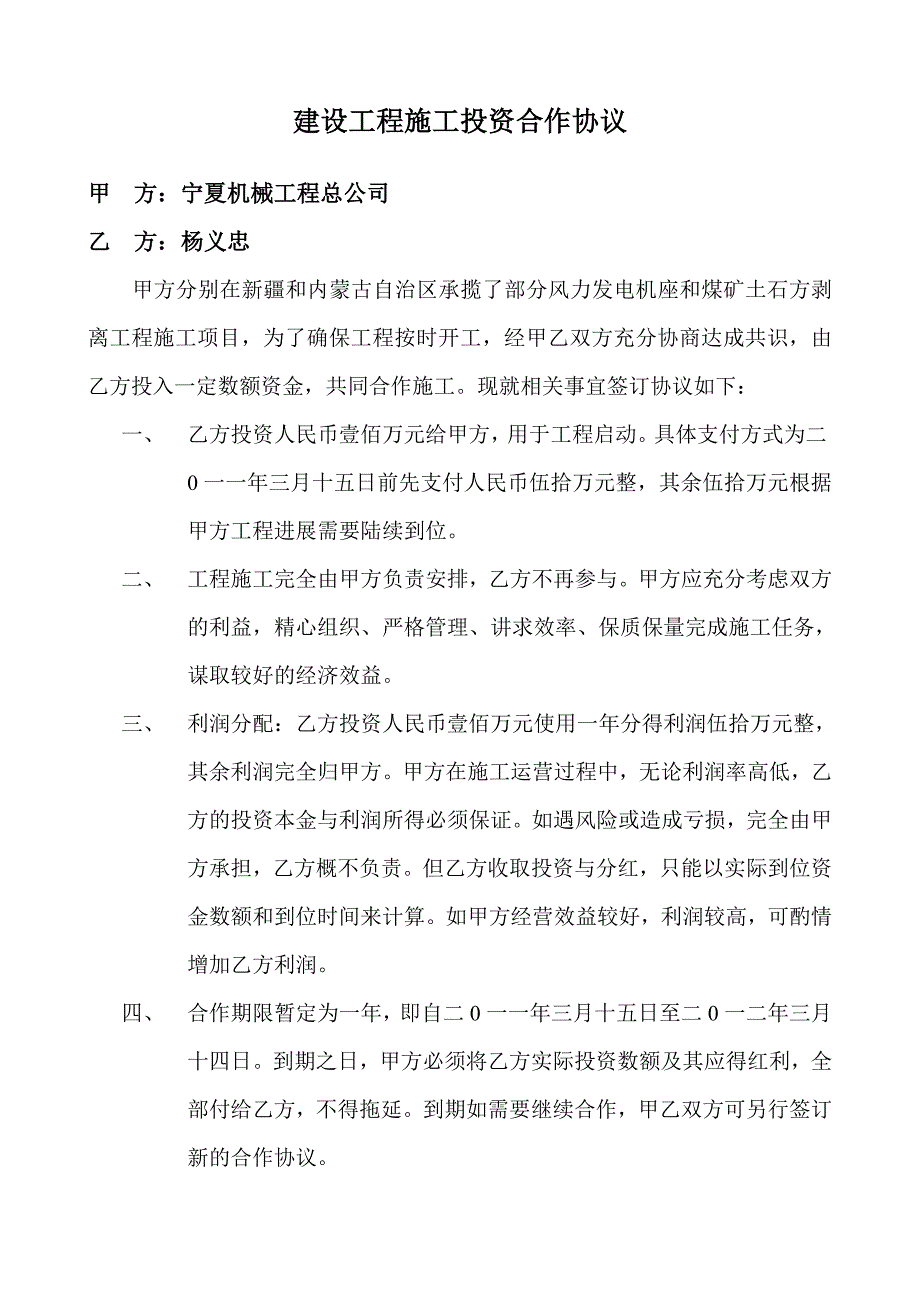 建设工程施工投资合作协议

甲　方：宁夏机械工程总公司

乙　方：杨义忠

甲方分别在新疆和内蒙古自治区承揽了部分风力发电机座和煤矿土石方剥离工程施工项目，为了确保工程按时开工，经甲乙双方充分协商达成共识，由乙方投入一定数额资金，共同合作施工。现就相关事宜签订协议如下：

一、　乙方投资人民币壹佰万元给甲方，用于工程启动。具体支付方式为二0一一年三月十五日前先支付人民币伍拾万元整，其余伍拾万元根据甲方工程进展需要陆续到位。

二、　工程施工完全由甲方负责安排，乙方不再参与。甲方应充分考虑双方的利益，精心组织、严格管理、讲求效率、保质保量完成施工任务，谋取较好的经济效益。

三、　利润分配：乙方投资人民币壹佰万元使用一年分得利润伍拾万元整，其余利润完全归甲方。甲方在施工运营过程中，无论利润率高低，乙方的投资本金与利润所得必须保证。如遇风险或造成亏损，完全由甲方承担，乙方概不负责。但乙方收取投资与分红，只能以实际到位资金数额和到位时间来计算。如甲方经营效益较好，利润较高，可酌情增加乙方利润。

四、　合作期限暂定为一年，即自二0一一年三月十五日至二0一二年三月十四日。到期之日，甲方必须将乙方实际投资数额及其应得红利，全部付给乙方，不得拖延。到期如需要继续合作，甲乙双方可另行签订新的合作协议。